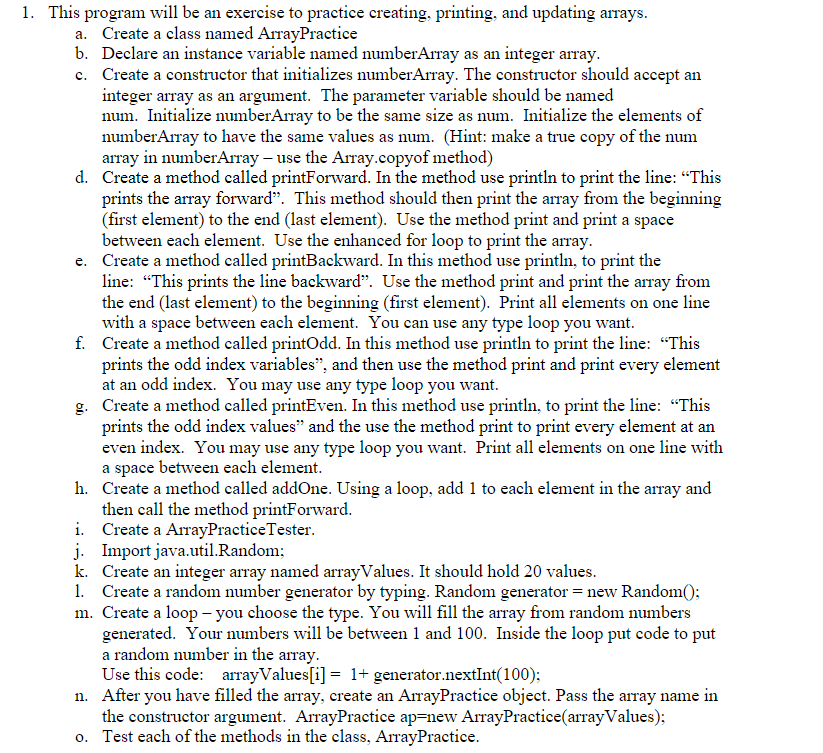 1. This program will be an exercise to practice creating, printing, and updating arrays.
a. Create a class named ArrayPractice
b. Declare an instance variable named numberArray as an integer array.
c. Create a constructor that initializes numberArray. The constructor should accept an integer array as an argument. The parameter variable should be named num. Initialize numberArray to be the same size as num. Initialize the elements of numberArray to have the same values as num. (Hint: make a true copy of the num array in numberArray – use the Array.copyof method)
d. Create a method called printForward. In the method use println to print the line: "This prints the array forward". This method should then print the array from the beginning (first element) to the end (last element). Use the method print and print a space between each element. Use the enhanced for loop to print the array.
e. Create a method called printBackward. In this method use println, to print the line: "This prints the line backward". Use the method print and print the array from the end (last element) to the beginning (first element). Print all elements on one line with a space between each element. You can use any type loop you want.
f. Create a method called printOdd. In this method use println to print the line: "This prints the odd index variables", and then use the method print and print every element at an odd index. You may use any type loop you want.
g. Create a method called printEven. In this method use println, to print the line: "This prints the odd index values" and the use the method print to print every element at an even index. You may use any type loop you want. Print all elements on one line with a space between each element.
h. Create a method called addOne. Using a loop, add 1 to each element in the array and then call the method printForward.
i. Create a ArrayPracticeTester.
j. Import java.util.Random;
k. Create an integer array named arrayValues. It should hold 20 values.
l. Create a random number generator by typing. Random generator = new Random();
m. Create a loop – you choose the type. You will fill the array from random numbers generated. Your numbers will be between 1 and 100. Inside the loop put code to put a random number in the array.
Use this code: arrayValues[i] = 1+ generator.nextInt(100);
n. After you have filled the array, create an ArrayPractice object. Pass the array name in the constructor argument. ArrayPractice ap=new ArrayPractice(arrayValues);
o. Test each of the methods in the class, ArrayPractice.